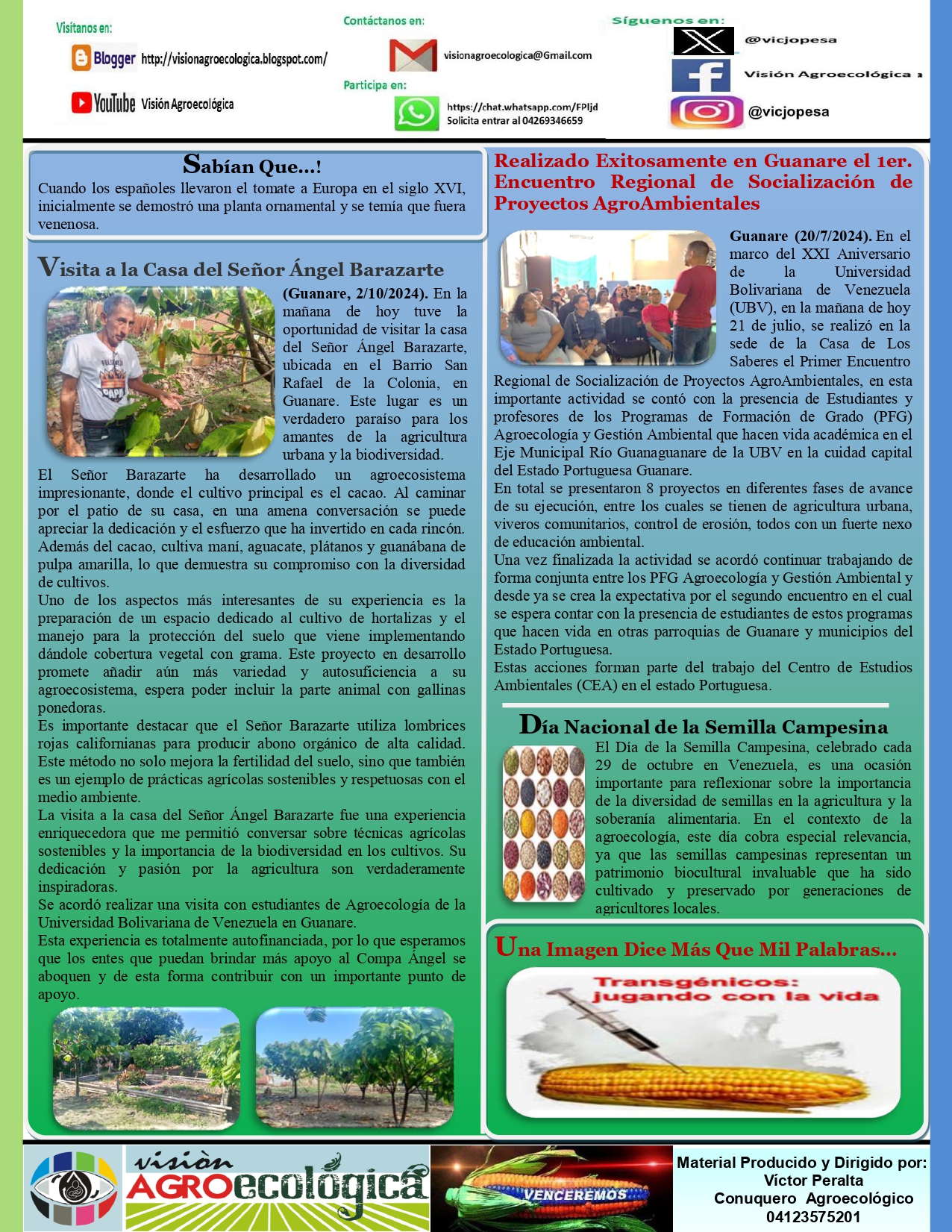 Visítanos en:
Blogger http://visionagroecologica.blogspot.com/
YouTube Visión Agroecológica

Contáctanos en:
visionagroecologica@Gmail.com
Participa en:
https://chat.whatsapp.com/FPljd
Solicita entrar al 04269346659

Síguenos en:
@vicjopesa
Visión Agroecológica
@vicjopesa

Sabían Que…!
Cuando los españoles llevaron el tomate a Europa en el siglo XVI, inicialmente se demostró una planta ornamental y se temía que fuera venenosa.

Visita a la Casa del Señor Ángel Barazarte
(Guanare, 2/10/2024). En la mañana de hoy tuve la oportunidad de visitar la casa del Señor Ángel Barazarte, ubicada en el Barrio San Rafael de la Colonia, en Guanare. Este lugar es un verdadero paraíso para los amantes de la agricultura urbana y la biodiversidad.
El Señor Barazarte ha desarrollado un agroecosistema impresionante, donde el cultivo principal es el cacao. Al caminar por el patio de su casa, en una amena conversación se puede apreciar la dedicación y el esfuerzo que ha invertido en cada rincón. Además del cacao, cultiva maní, aguacate, plátanos y guanábana de pulpa amarilla, lo que demuestra su compromiso con la diversidad de cultivos.
Uno de los aspectos más interesantes de su experiencia es la preparación de un espacio dedicado al cultivo de hortalizas y el manejo para la protección del suelo que viene implementando dándole cobertura vegetal con grama. Este proyecto en desarrollo promete añadir aún más variedad y autosuficiencia a su agroecosistema, espera poder incluir la parte animal con gallinas ponedoras.
Es importante destacar que el Señor Barazarte utiliza lombrices rojas californianas para producir abono orgánico de alta calidad. Este método no solo mejora la fertilidad del suelo, sino que también es un ejemplo de prácticas agrícolas sostenibles y respetuosas con el medio ambiente.
La visita a la casa del Señor Ángel Barazarte fue una experiencia enriquecedora que me permitió conversar sobre técnicas agrícolas sostenibles y la importancia de la biodiversidad en los cultivos. Su dedicación y pasión por la agricultura son verdaderamente inspiradoras.
Se acordó realizar una visita con estudiantes de Agroecología de la Universidad Bolivariana de Venezuela en Guanare.
Esta experiencia es totalmente autofinanciada, por lo que esperamos que los entes que puedan brindar más apoyo al Compa Ángel se aboquen y de esta forma contribuir con un importante punto de apoyo.

Realizado Exitosamente en Guanare el 1er. Encuentro Regional de Socialización de Proyectos AgroAmbientales
Guanare (20/7/2024). En el marco del XXI Aniversario de la Universidad Bolivariana de Venezuela (UBV), en la mañana de hoy 21 de julio, se realizó en la sede de la Casa de Los Saberes el Primer Encuentro Regional de Socialización de Proyectos AgroAmbientales, en esta importante actividad se contó con la presencia de Estudiantes y profesores de los Programas de Formación de Grado (PFG) Agroecología y Gestión Ambiental que hacen vida académica en el Eje Municipal Río Guanaguanare de la UBV en la cuidad capital del Estado Portuguesa Guanare.
En total se presentaron 8 proyectos en diferentes fases de avance de su ejecución, entre los cuales se tienen de agricultura urbana, viveros comunitarios, control de erosión, todos con un fuerte nexo de educación ambiental.
Una vez finalizada la actividad se acordó continuar trabajando de forma conjunta entre los PFG Agroecología y Gestión Ambiental y desde ya se crea la expectativa por el segundo encuentro en el cual se espera contar con la presencia de estudiantes de estos programas que hacen vida en otras parroquias de Guanare y municipios del Estado Portuguesa.
Estas acciones forman parte del trabajo del Centro de Estudios Ambientales (CEA) en el estado Portuguesa.

Día Nacional de la Semilla Campesina
El Día de la Semilla Campesina, celebrado cada 29 de octubre en Venezuela, es una ocasión importante para reflexionar sobre la importancia de la diversidad de semillas en la agricultura y la soberanía alimentaria. En el contexto de la agroecología, este día cobra especial relevancia, ya que las semillas campesinas representan un patrimonio biocultural invaluable que ha sido cultivado y preservado por generaciones de agricultores locales.

Una Imagen Dice Más Que Mil Palabras…
Transgénicos: jugando con la vida

visión AGROecológica
VENCEREMOS
Material Producido y Dirigido por:
Víctor Peralta
Conuquero Agroecológico
04123575201